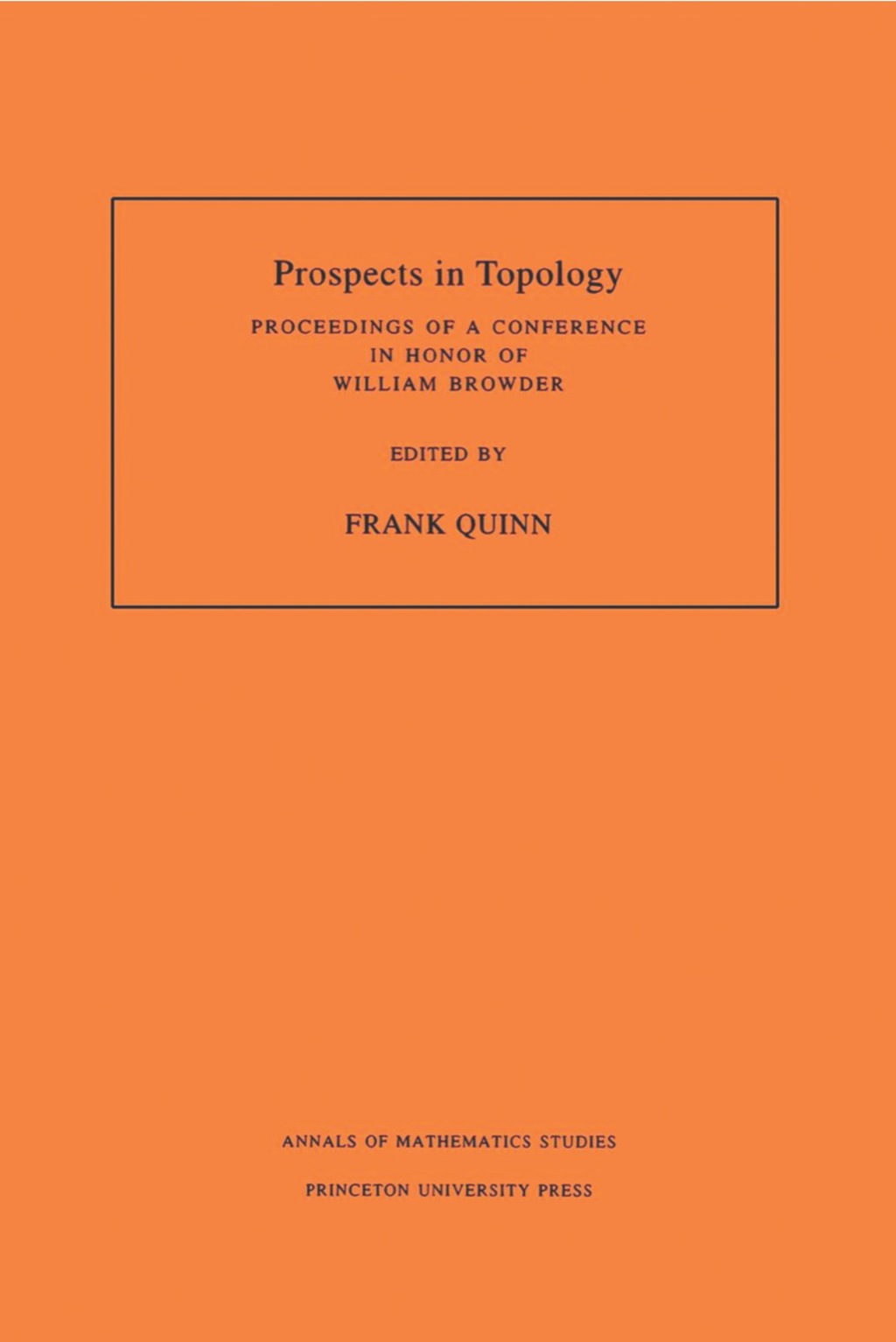 Prospects in Topology

PROCEEDINGS OF A CONFERENCE IN HONOR OF WILLIAM BROWDER

EDITED BY

FRANK QUINN

ANNALS OF MATHEMATICS STUDIES

PRINCETON UNIVERSITY PRESS